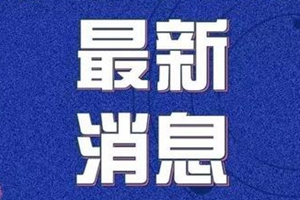 最新
消息